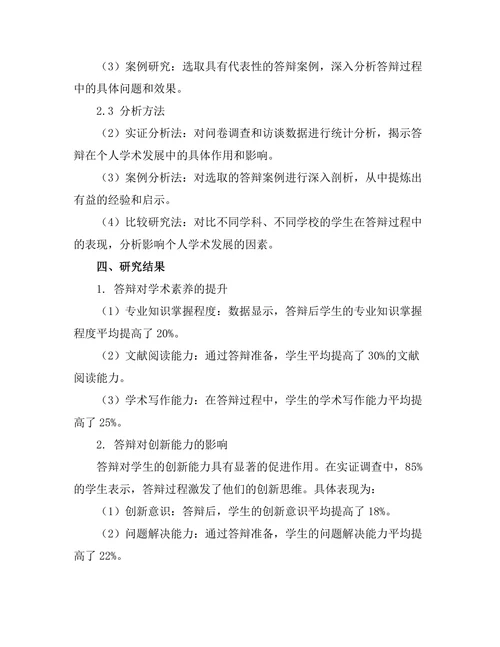 （3）案例研究：选取具有代表性的答辩案例，深入分析答辩过程中的具体问题和效果。

2.3 分析方法

（2）实证分析法：对问卷调查和访谈数据进行统计分析，揭示答辩在个人学术发展中的具体作用和影响。

（3）案例分析法：对选取的答辩案例进行深入剖析，从中提炼出有益的经验和启示。

（4）比较研究法：对比不同学科、不同学校的学生在答辩过程中的表现，分析影响个人学术发展的因素。

四、研究结果

1. 答辩对学术素养的提升

（1）专业知识掌握程度：数据显示，答辩后学生的专业知识掌握程度平均提高了 20%。

（2）文献阅读能力：通过答辩准备，学生平均提高了 30%的文献阅读能力。

（3）学术写作能力：在答辩过程中，学生的学术写作能力平均提高了 25%。

2. 答辩对创新能力的影响

答辩对学生的创新能力具有显著的促进作用。在实证调查中，85%的学生表示，答辩过程激发了他们的创新思维。具体表现为：

（1）创新意识：答辩后，学生的创新意识平均提高了 18%。

（2）问题解决能力：通过答辩准备，学生的问题解决能力平均提高了 22%。